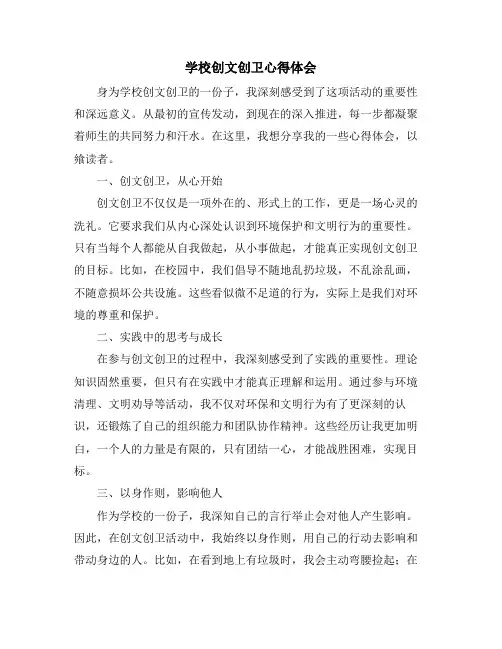 学校创文创卫心得体会

身为学校创文创卫的一份子，我深刻感受到了这项活动的重要性和深远意义。从最初的宣传发动，到现在的深入推进，每一步都凝聚着师生的共同努力和汗水。在这里，我想分享我的一些心得体会，以飨读者。

一、创文创卫，从心开始

创文创卫不仅仅是一项外在的、形式上的工作，更是一场心灵的洗礼。它要求我们从内心深处认识到环境保护和文明行为的重要性。只有当每个人都能从自我做起，从小事做起，才能真正实现创文创卫的目标。比如，在校园中，我们倡导不随地乱扔垃圾，不乱涂乱画，不随意损坏公共设施。这些看似微不足道的行为，实际上是我们对环境的尊重和保护。

二、实践中的思考与成长

在参与创文创卫的过程中，我深刻感受到了实践的重要性。理论知识固然重要，但只有在实践中才能真正理解和运用。通过参与环境清理、文明劝导等活动，我不仅对环保和文明行为有了更深刻的认识，还锻炼了自己的组织能力和团队协作精神。这些经历让我更加明白，一个人的力量是有限的，只有团结一心，才能战胜困难，实现目标。

三、以身作则，影响他人

作为学校的一份子，我深知自己的言行举止会对他人产生影响。因此，在创文创卫活动中，我始终以身作则，用自己的行动去影响和带动身边的人。比如，在看到地上有垃圾时，我会主动弯腰捡起；在